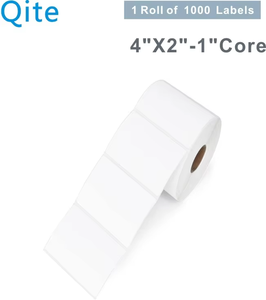 Qite

1 Roll of 1000 Labels

4"X2"-1"Core